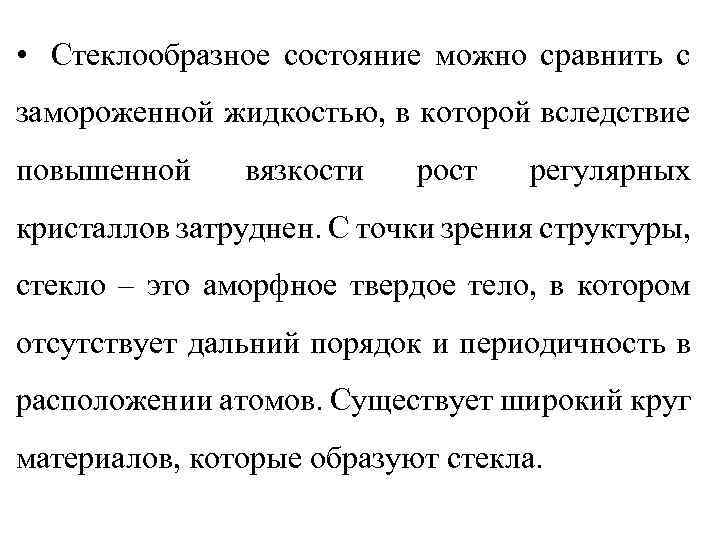 • Стеклообразное состояние можно сравнить с замороженной жидкостью, в которой вследствие повышенной вязкости рост регулярных кристаллов затруднен. С точки зрения структуры, стекло – это аморфное твердое тело, в котором отсутствует дальний порядок и периодичность в расположении атомов. Существует широкий круг материалов, которые образуют стекла.